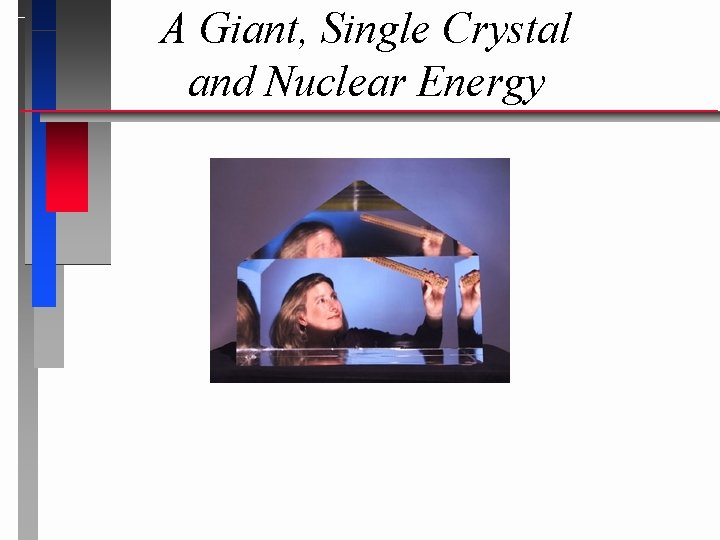 A Giant, Single Crystal
and Nuclear Energy